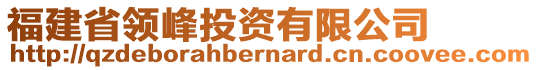 福建省领峰投资有限公司
http://qzdeborahbernard.cn.coovee.com